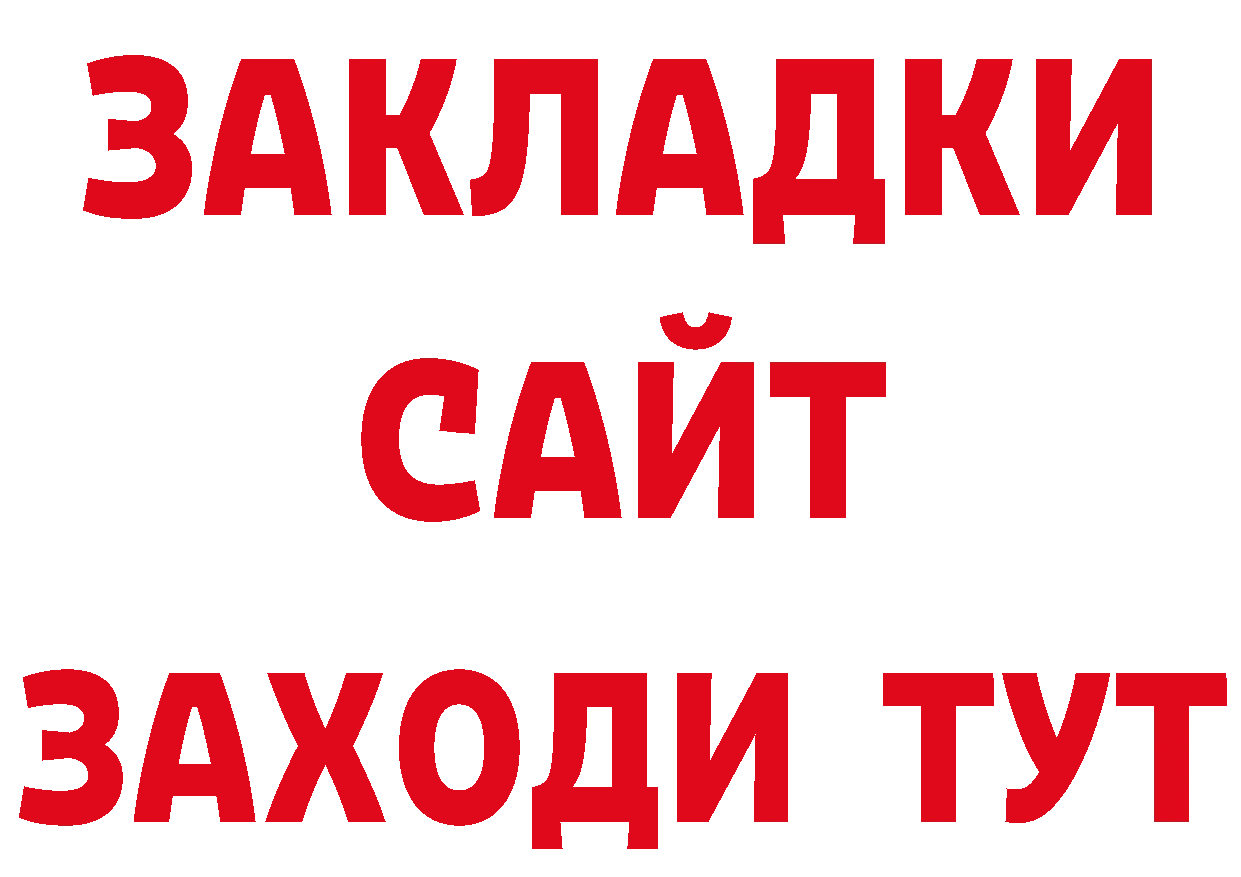 ЗАКЛАДКИ
САЙТ
ЗАХОДИ ТУТ